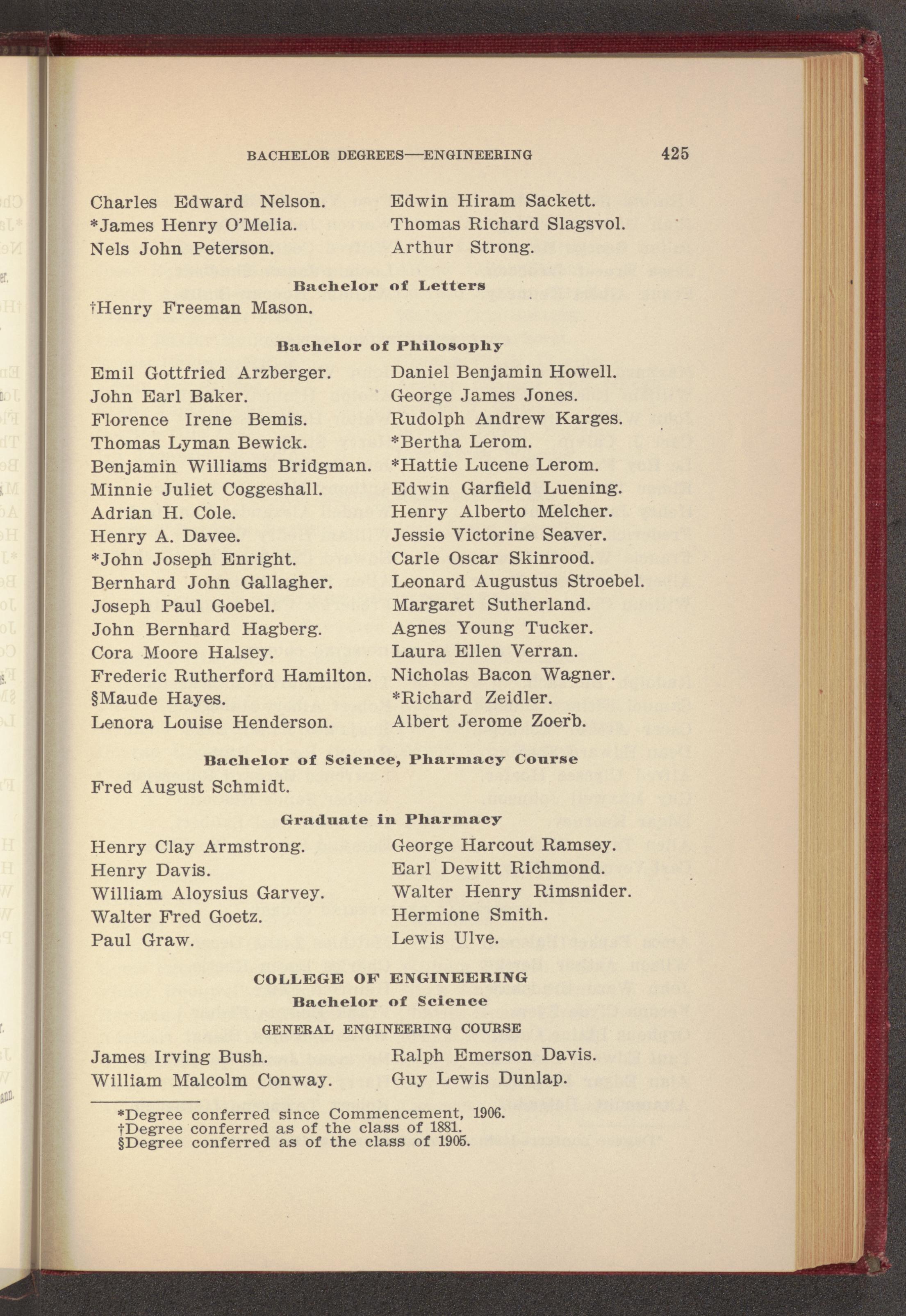 BACHELOR DEGREES—ENGINEERING 425

Charles Edward Nelson.
*James Henry O'Melia.
Nels John Peterson.

Edwin Hiram Sackett.
Thomas Richard Slagsvol.
Arthur Strong.

Bachelor of Letters

†Henry Freeman Mason.

Bachelor of Philosophy

Emil Gottfried Arzberger.
John Earl Baker.
Florence Irene Bemis.
Thomas Lyman Bewick.
Benjamin Williams Bridgman.
Minnie Juliet Coggeshall.
Adrian H. Cole.
Henry A. Davee.
*John Joseph Enright.
Bernhard John Gallagher.
Joseph Paul Goebel.
John Bernhard Hagberg.
Cora Moore Halsey.
Frederic Rutherford Hamilton.
§Maude Hayes.
Lenora Louise Henderson.

Daniel Benjamin Howell.
George James Jones.
Rudolph Andrew Karges.
*Bertha Lerom.
*Hattie Lucene Lerom.
Edwin Garfield Luening.
Henry Alberto Melcher.
Jessie Victorine Seaver.
Carle Oscar Skinrood.
Leonard Augustus Stroebel.
Margaret Sutherland.
Agnes Young Tucker.
Laura Ellen Verran.
Nicholas Bacon Wagner.
*Richard Zeidler.
Albert Jerome Zoerb.

Bachelor of Science, Pharmacy Course

Fred August Schmidt.

Graduate in Pharmacy

Henry Clay Armstrong.
Henry Davis.
William Aloysius Garvey.
Walter Fred Goetz.
Paul Graw.

George Harcout Ramsey.
Earl Dewitt Richmond.
Walter Henry Rimsnider.
Hermione Smith.
Lewis Ulve.

COLLEGE OF ENGINEERING
Bachelor of Science
GENERAL ENGINEERING COURSE

James Irving Bush.
William Malcolm Conway.

Ralph Emerson Davis.
Guy Lewis Dunlap.

*Degree conferred since Commencement, 1906.
†Degree conferred as of the class of 1881.
§Degree conferred as of the class of 1905.